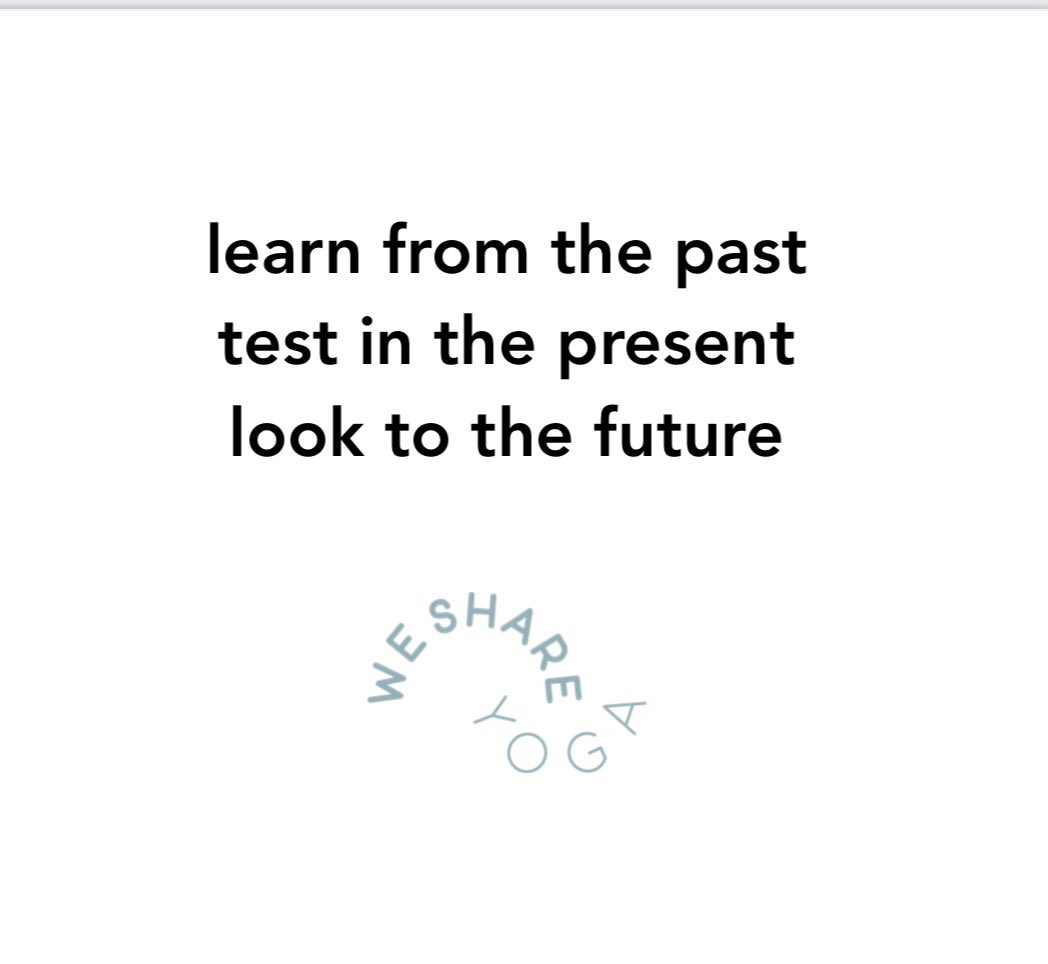 learn from the past
test in the present
look to the future

WESHARE
YOGA